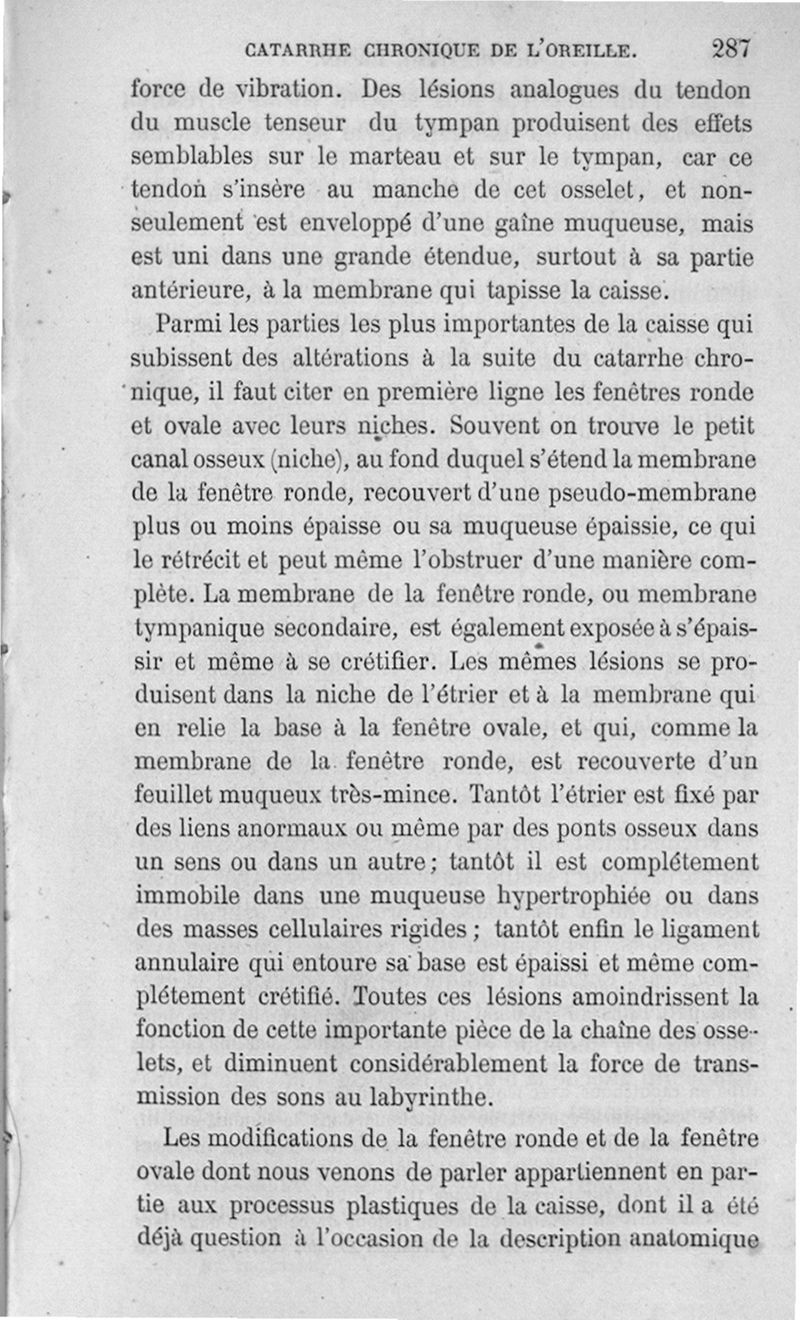 CATARRHE CHRONIQUE DE L'OREILLE. 287

force de vibration. Des lésions analogues du tendon du muscle tenseur du tympan produisent des effets semblables sur le marteau et sur le tympan, car ce tendon s'insère au manche de cet osselet, et non-seulement est enveloppé d'une gaîne muqueuse, mais est uni dans une grande étendue, surtout à sa partie antérieure, à la membrane qui tapisse la caisse.

Parmi les parties les plus importantes de la caisse qui subissent des altérations à la suite du catarrhe chronique, il faut citer en première ligne les fenêtres ronde et ovale avec leurs niches. Souvent on trouve le petit canal osseux (niche), au fond duquel s'étend la membrane de la fenêtre ronde, recouvert d'une pseudo-membrane plus ou moins épaisse ou sa muqueuse épaissie, ce qui le rétrécit et peut même l'obstruer d'une manière complète. La membrane de la fenêtre ronde, ou membrane tympanique secondaire, est également exposée à s'épaissir et même à se crétifier. Les mêmes lésions se produisent dans la niche de l'étrier et à la membrane qui en relie la base à la fenêtre ovale, et qui, comme la membrane de la fenêtre ronde, est recouverte d'un feuillet muqueux très-mince. Tantôt l'étrier est fixé par des liens anormaux ou même par des ponts osseux dans un sens ou dans un autre; tantôt il est complétement immobile dans une muqueuse hypertrophiée ou dans des masses cellulaires rigides; tantôt enfin le ligament annulaire qui entoure sa base est épaissi et même complétement crétifié. Toutes ces lésions amoindrissent la fonction de cette importante pièce de la chaîne des osselets, et diminuent considérablement la force de transmission des sons au labyrinthe.

Les modifications de la fenêtre ronde et de la fenêtre ovale dont nous venons de parler appartiennent en partie aux processus plastiques de la caisse, dont il a été déjà question à l'occasion de la description anatomique